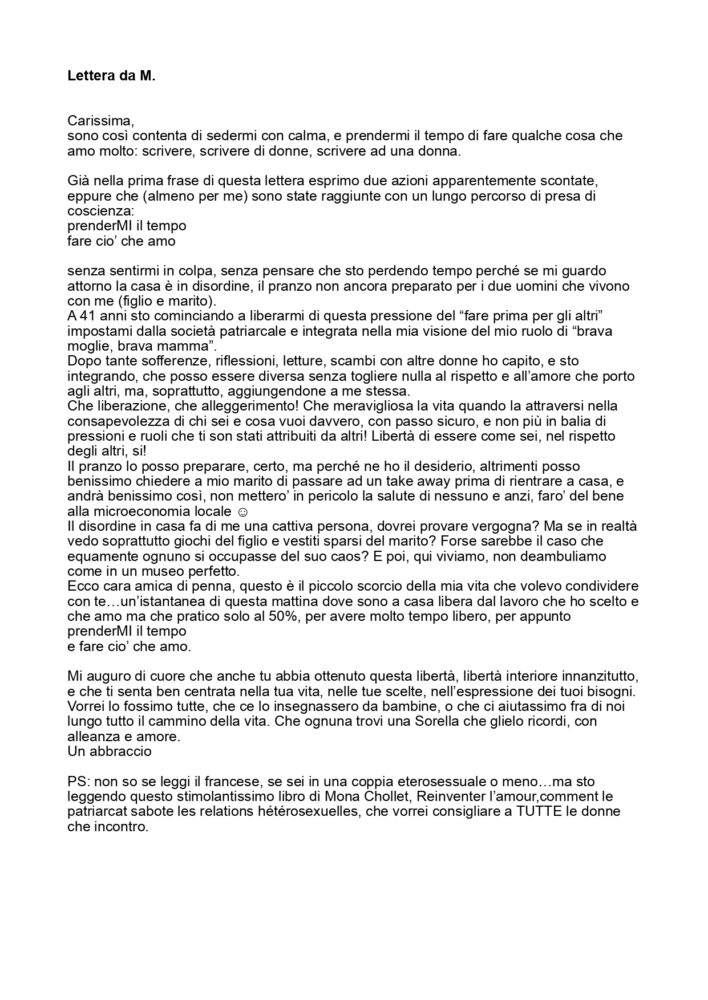 Lettera da M.

Carissima,
sono così contenta di sedermi con calma, e prendermi il tempo di fare qualche cosa che amo molto: scrivere, scrivere di donne, scrivere ad una donna.

Già nella prima frase di questa lettera esprimo due azioni apparentemente scontate, eppure che (almeno per me) sono state raggiunte con un lungo percorso di presa di coscienza:
prenderMI il tempo
fare cio' che amo

senza sentirmi in colpa, senza pensare che sto perdendo tempo perché se mi guardo attorno la casa è in disordine, il pranzo non ancora preparato per i due uomini che vivono con me (figlio e marito).
A 41 anni sto cominciando a liberarmi di questa pressione del "fare prima per gli altri" impostami dalla società patriarcale e integrata nella mia visione del mio ruolo di "brava moglie, brava mamma".
Dopo tante sofferenze, riflessioni, letture, scambi con altre donne ho capito, e sto integrando, che posso essere diversa senza togliere nulla al rispetto e all'amore che porto agli altri, ma, soprattutto, aggiungendone a me stessa.
Che liberazione, che alleggerimento! Che meravigliosa la vita quando la attraversi nella consapevolezza di chi sei e cosa vuoi davvero, con passo sicuro, e non più in balia di pressioni e ruoli che ti son stati attribuiti da altri! Libertà di essere come sei, nel rispetto degli altri, si!
Il pranzo lo posso preparare, certo, ma perché ne ho il desiderio, altrimenti posso benissimo chiedere a mio marito di passare ad un take away prima di rientrare a casa, e andrà benissimo così, non mettero' in pericolo la salute di nessuno e anzi, faro' del bene alla microeconomia locale ☺
Il disordine in casa fa di me una cattiva persona, dovrei provare vergogna? Ma se in realtà vedo soprattutto giochi del figlio e vestiti sparsi del marito? Forse sarebbe il caso che equamente ognuno si occupasse del suo caos? E poi, qui viviamo, non deambuliamo come in un museo perfetto.
Ecco cara amica di penna, questo è il piccolo scorcio della mia vita che volevo condividere con te…un'istantanea di questa mattina dove sono a casa libera dal lavoro che ho scelto e che amo ma che pratico solo al 50%, per avere molto tempo libero, per appunto prenderMI il tempo
e fare cio' che amo.

Mi auguro di cuore che anche tu abbia ottenuto questa libertà, libertà interiore innanzitutto, e che ti senta ben centrata nella tua vita, nelle tue scelte, nell'espressione dei tuoi bisogni.
Vorrei lo fossimo tutte, che ce lo insegnassero da bambine, o che ci aiutassimo fra di noi lungo tutto il cammino della vita. Che ognuna trovi una Sorella che glielo ricordi, con alleanza e amore.
Un abbraccio

PS: non so se leggi il francese, se sei in una coppia eterosessuale o meno…ma sto leggendo questo stimolantissimo libro di Mona Chollet, Reinventer l'amour,comment le patriarcat sabote les relations hétérosexuelles, che vorrei consigliare a TUTTE le donne che incontro.